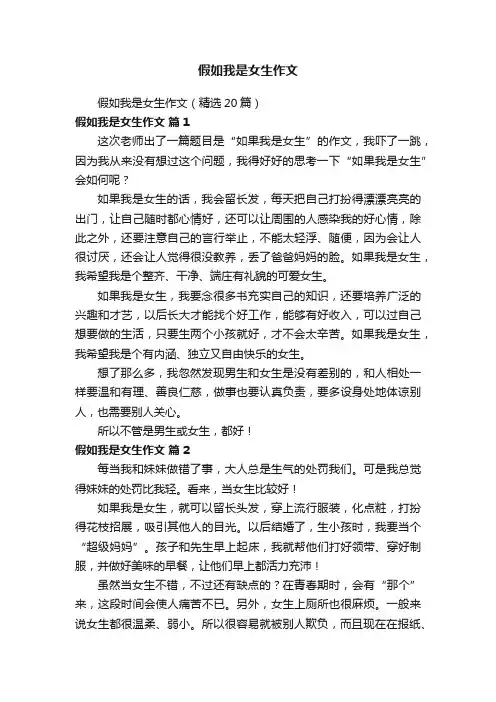 假如我是女生作文

假如我是女生作文（精选20篇）

假如我是女生作文 篇1

这次老师出了一篇题目是“如果我是女生”的作文，我吓了一跳，因为我从来没有想过这个问题，我得好好的思考一下“如果我是女生”会如何呢？

如果我是女生的话，我会留长发，每天把自己打扮得漂漂亮亮的出门，让自己随时都心情好，还可以让周围的人感染我的好心情，除此之外，还要注意自己的言行举止，不能太轻浮、随便，因为会让人很讨厌，还会让人觉得很没教养，丢了爸爸妈妈的脸。如果我是女生，我希望我是个整齐、干净、端庄有礼貌的可爱女生。

如果我是女生，我要念很多书充实自己的知识，还要培养广泛的兴趣和才艺，以后长大才能找个好工作，能够有好收入，可以过自己想要做的生活，只要生两个小孩就好，才不会太辛苦。如果我是女生，我希望我是个有内涵、独立又自由快乐的女生。

想了那么多，我忽然发现男生和女生是没有差别的，和人相处一样要温和有理、善良仁慈，做事也要认真负责，要多设身处地体谅别人，也需要别人关心。

所以不管是男生或女生，都好！

假如我是女生作文 篇2

每当我和妹妹做错了事，大人总是生气的处罚我们。可是我总觉得妹妹的处罚比我轻。看来，当女生比较好！

如果我是女生，就可以留长头发，穿上流行服装，化点粧，打扮得花枝招展，吸引其他人的目光。以后结婚了，生小孩时，我要当个“超级妈妈”。孩子和先生早上起床，我就帮他们打好领带、穿好制服，并做好美味的早餐，让他们早上都活力充沛！

虽然当女生不错，不过还有缺点的？在青春期时，会有“那个”来，这段时间会使人痛苦不已。另外，女生上厕所也很麻烦。一般来说女生都很温柔、弱小。所以很容易就被别人欺负，而且现在在报纸、